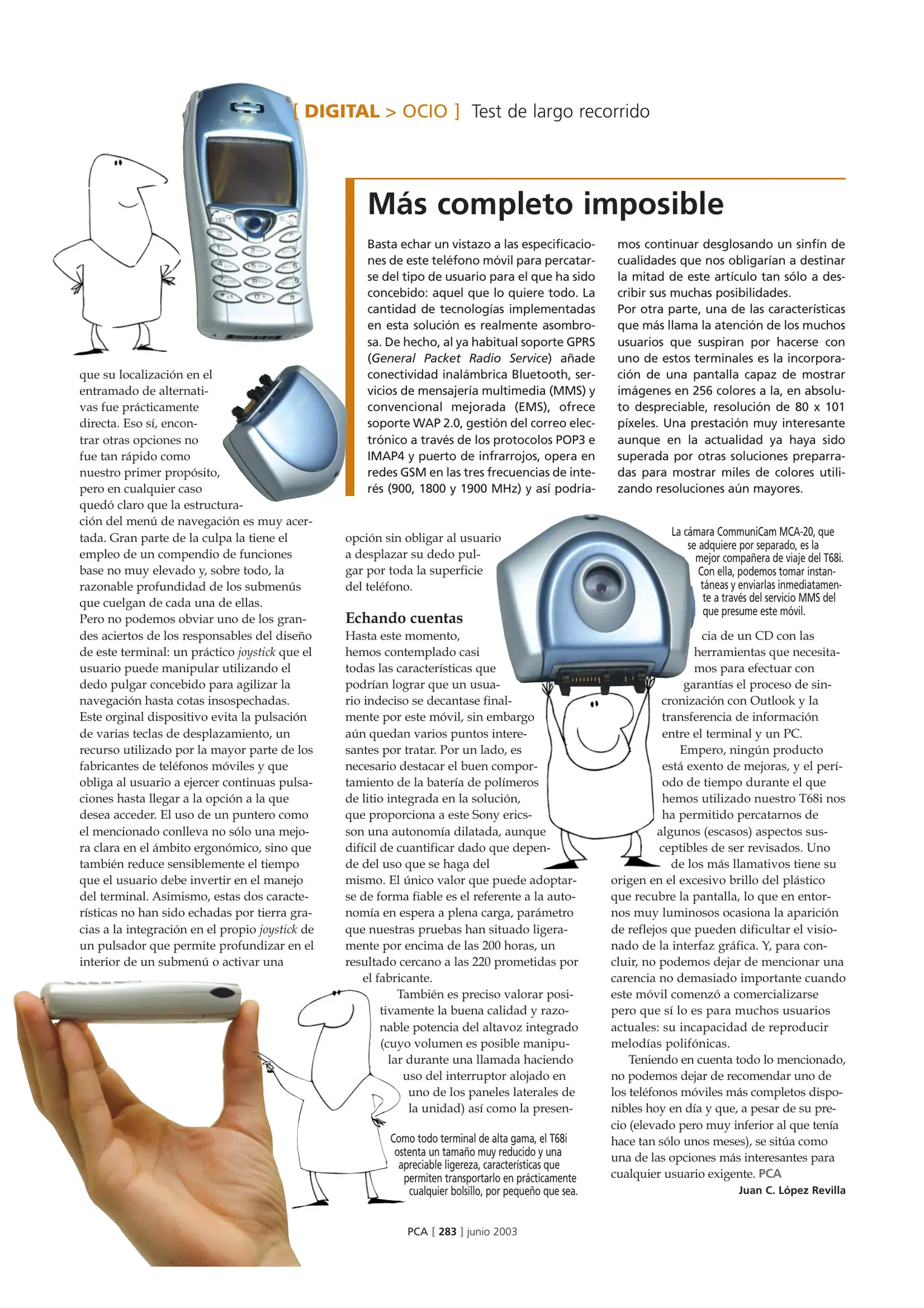 [ DIGITAL > OCIO ] Test de largo recorrido

Más completo imposible

Basta echar un vistazo a las especificaciones de este teléfono móvil para percatarse del tipo de usuario para el que ha sido concebido: aquel que lo quiere todo. La cantidad de tecnologías implementadas en esta solución es realmente asombrosa. De hecho, al ya habitual soporte GPRS (General Packet Radio Service) añade conectividad inalámbrica Bluetooth, servicios de mensajería multimedia (MMS) y convencional mejorada (EMS), ofrece soporte WAP 2.0, gestión del correo electrónico a través de los protocolos POP3 e IMAP4 y puerto de infrarrojos, opera en redes GSM en las tres frecuencias de interés (900, 1800 y 1900 MHz) y así podríamos continuar desglosando un sinfín de cualidades que nos obligarían a destinar la mitad de este artículo tan sólo a describir sus muchas posibilidades.
Por otra parte, una de las características que más llama la atención de los muchos usuarios que suspiran por hacerse con uno de estos terminales es la incorporación de una pantalla capaz de mostrar imágenes en 256 colores a la, en absoluto despreciable, resolución de 80 x 101 píxeles. Una prestación muy interesante aunque en la actualidad ya haya sido superada por otras soluciones preparradas para mostrar miles de colores utilizando resoluciones aún mayores.

que su localización en el entramado de alternativas fue prácticamente directa. Eso sí, encontrar otras opciones no fue tan rápido como nuestro primer propósito, pero en cualquier caso quedó claro que la estructuración del menú de navegación es muy acertada. Gran parte de la culpa la tiene el empleo de un compendio de funciones base no muy elevado y, sobre todo, la razonable profundidad de los submenús que cuelgan de cada una de ellas.
Pero no podemos obviar uno de los grandes aciertos de los responsables del diseño de este terminal: un práctico joystick que el usuario puede manipular utilizando el dedo pulgar concebido para agilizar la navegación hasta cotas insospechadas. Este orginal dispositivo evita la pulsación de varias teclas de desplazamiento, un recurso utilizado por la mayor parte de los fabricantes de teléfonos móviles y que obliga al usuario a ejercer continuas pulsaciones hasta llegar a la opción a la que desea acceder. El uso de un puntero como el mencionado conlleva no sólo una mejora clara en el ámbito ergonómico, sino que también reduce sensiblemente el tiempo que el usuario debe invertir en el manejo del terminal. Asimismo, estas dos características no han sido echadas por tierra gracias a la integración en el propio joystick de un pulsador que permite profundizar en el interior de un submenú o activar una

opción sin obligar al usuario a desplazar su dedo pulgar por toda la superficie del teléfono.

Echando cuentas
Hasta este momento, hemos contemplado casi todas las características que podrían lograr que un usuario indeciso se decantase finalmente por este móvil, sin embargo aún quedan varios puntos interesantes por tratar. Por un lado, es necesario destacar el buen comportamiento de la batería de polímeros de litio integrada en la solución, que proporciona a este Sony ericsson una autonomía dilatada, aunque difícil de cuantificar dado que depende del uso que se haga del mismo. El único valor que puede adoptarse de forma fiable es el referente a la autonomía en espera a plena carga, parámetro que nuestras pruebas han situado ligeramente por encima de las 200 horas, un resultado cercano a las 220 prometidas por el fabricante.
También es preciso valorar positivamente la buena calidad y razonable potencia del altavoz integrado (cuyo volumen es posible manipular durante una llamada haciendo uso del interruptor alojado en uno de los paneles laterales de la unidad) así como la presencia de un CD con las herramientas que necesitamos para efectuar con garantías el proceso de sincronización con Outlook y la transferencia de información entre el terminal y un PC.
Empero, ningún producto está exento de mejoras, y el período de tiempo durante el que hemos utilizado nuestro T68i nos ha permitido percatarnos de algunos (escasos) aspectos susceptibles de ser revisados. Uno de los más llamativos tiene su origen en el excesivo brillo del plástico que recubre la pantalla, lo que en entornos muy luminosos ocasiona la aparición de reflejos que pueden dificultar el visionado de la interfaz gráfica. Y, para concluir, no podemos dejar de mencionar una carencia no demasiado importante cuando este móvil comenzó a comercializarse pero que sí lo es para muchos usuarios actuales: su incapacidad de reproducir melodías polifónicas.
Teniendo en cuenta todo lo mencionado, no podemos dejar de recomendar uno de los teléfonos móviles más completos disponibles hoy en día y que, a pesar de su precio (elevado pero muy inferior al que tenía hace tan sólo unos meses), se sitúa como una de las opciones más interesantes para cualquier usuario exigente. PCA
Juan C. López Revilla

La cámara CommuniCam MCA-20, que se adquiere por separado, es la mejor compañera de viaje del T68i. Con ella, podemos tomar instantáneas y enviarlas inmediatamente a través del servicio MMS del que presume este móvil.

Como todo terminal de alta gama, el T68i ostenta un tamaño muy reducido y una apreciable ligereza, características que permiten transportarlo en prácticamente cualquier bolsillo, por pequeño que sea.

PCA [ 283 ] junio 2003